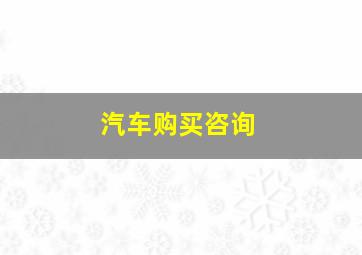 汽车购买咨询